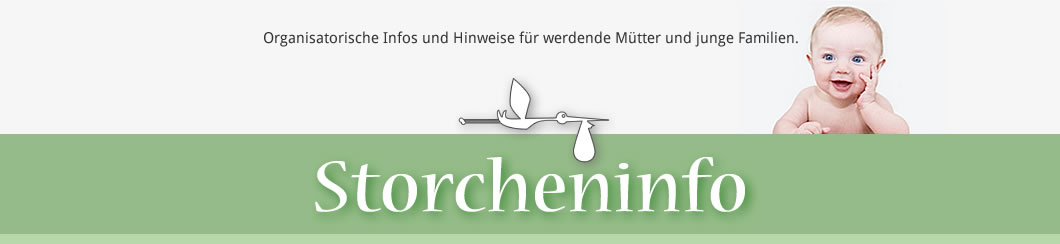 Organisatorische Infos und Hinweise für werdende Mütter und junge Familien.

Storcheninfo